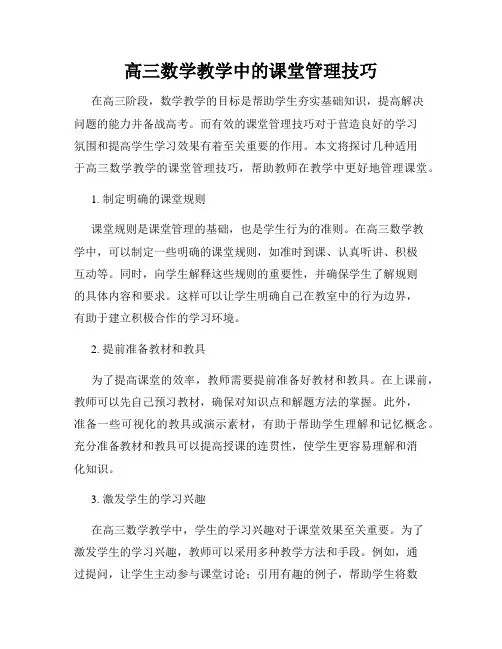 高三数学教学中的课堂管理技巧

在高三阶段，数学教学的目标是帮助学生夯实基础知识，提高解决问题的能力并备战高考。而有效的课堂管理技巧对于营造良好的学习氛围和提高学生学习效果有着至关重要的作用。本文将探讨几种适用于高三数学教学的课堂管理技巧，帮助教师在教学中更好地管理课堂。

1. 制定明确的课堂规则

课堂规则是课堂管理的基础，也是学生行为的准则。在高三数学教学中，可以制定一些明确的课堂规则，如准时到课、认真听讲、积极互动等。同时，向学生解释这些规则的重要性，并确保学生了解规则的具体内容和要求。这样可以让学生明确自己在教室中的行为边界，有助于建立积极合作的学习环境。

2. 提前准备教材和教具

为了提高课堂的效率，教师需要提前准备好教材和教具。在上课前，教师可以先自己预习教材，确保对知识点和解题方法的掌握。此外，准备一些可视化的教具或演示素材，有助于帮助学生理解和记忆概念。充分准备教材和教具可以提高授课的连贯性，使学生更容易理解和消化知识。

3. 激发学生的学习兴趣

在高三数学教学中，学生的学习兴趣对于课堂效果至关重要。为了激发学生的学习兴趣，教师可以采用多种教学方法和手段。例如，通过提问，让学生主动参与课堂讨论；引用有趣的例子，帮助学生将数